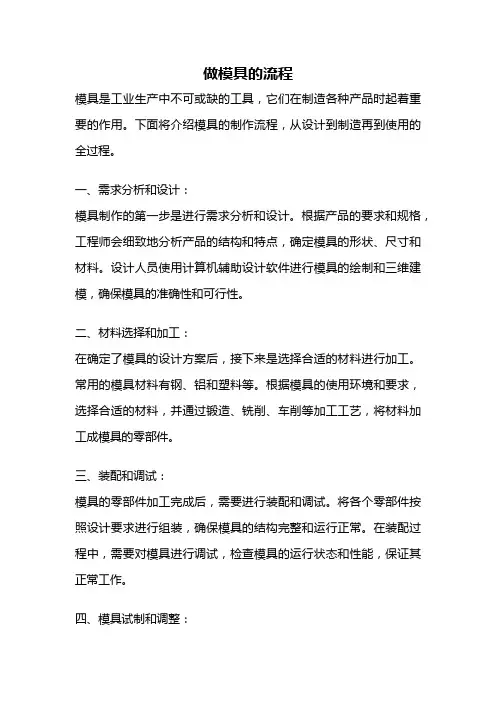 做模具的流程

模具是工业生产中不可或缺的工具，它们在制造各种产品时起着重要的作用。下面将介绍模具的制作流程，从设计到制造再到使用的全过程。

一、需求分析和设计：

模具制作的第一步是进行需求分析和设计。根据产品的要求和规格，工程师会细致地分析产品的结构和特点，确定模具的形状、尺寸和材料。设计人员使用计算机辅助设计软件进行模具的绘制和三维建模，确保模具的准确性和可行性。

二、材料选择和加工：

在确定了模具的设计方案后，接下来是选择合适的材料进行加工。常用的模具材料有钢、铝和塑料等。根据模具的使用环境和要求，选择合适的材料，并通过锻造、铣削、车削等加工工艺，将材料加工成模具的零部件。

三、装配和调试：

模具的零部件加工完成后，需要进行装配和调试。将各个零部件按照设计要求进行组装，确保模具的结构完整和运行正常。在装配过程中，需要对模具进行调试，检查模具的运行状态和性能，保证其正常工作。

四、模具试制和调整：